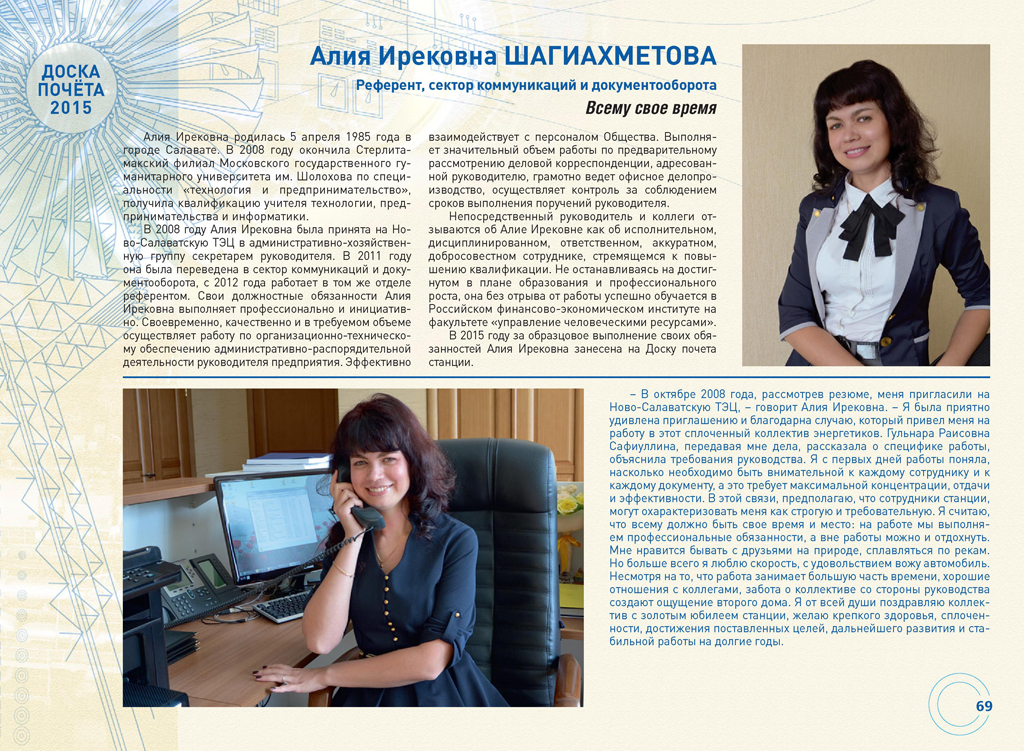 ДОСКА ПОЧЁТА 2015

Алия Ирековна ШАГИАХМЕТОВА

Референт, сектор коммуникаций и документооборота

Всему свое время

Алия Ирековна родилась 5 апреля 1985 года в городе Салавате. В 2008 году окончила Стерлитамакский филиал Московского государственного гуманитарного университета им. Шолохова по специальности «технология и предпринимательство», получила квалификацию учителя технологии, предпринимательства и информатики.

В 2008 году Алия Ирековна была принята на Ново-Салаватскую ТЭЦ в административно-хозяйственную группу секретарем руководителя. В 2011 году она была переведена в сектор коммуникаций и документооборота, с 2012 года работает в том же отделе референтом. Свои должностные обязанности Алия Ирековна выполняет профессионально и инициативно. Своевременно, качественно и в требуемом объеме осуществляет работу по организационно-техническому обеспечению административно-распорядительной деятельности руководителя предприятия. Эффективно взаимодействует с персоналом Общества. Выполняет значительный объем работы по предварительному рассмотрению деловой корреспонденции, адресованной руководителю, грамотно ведет офисное делопроизводство, осуществляет контроль за соблюдением сроков выполнения поручений руководителя.

Непосредственный руководитель и коллеги отзываются об Алие Ирековне как об исполнительном, дисциплинированном, ответственном, аккуратном, добросовестном сотруднике, стремящемся к повышению квалификации. Не останавливаясь на достигнутом в плане образования и профессионального роста, она без отрыва от работы успешно обучается в Российском финансово-экономическом институте на факультете «управление человеческими ресурсами».

В 2015 году за образцовое выполнение своих обязанностей Алия Ирековна занесена на Доску почета станции.

– В октябре 2008 года, рассмотрев резюме, меня пригласили на Ново-Салаватскую ТЭЦ, – говорит Алия Ирековна. – Я была приятно удивлена приглашению и благодарна случаю, который привел меня на работу в этот сплоченный коллектив энергетиков. Гульнара Раисовна Сафиуллина, передавая мне дела, рассказала о специфике работы, объяснила требования руководства. Я с первых дней работы поняла, насколько необходимо быть внимательной к каждому сотруднику и к каждому документу, а это требует максимальной концентрации, отдачи и эффективности. В этой связи, предполагаю, что сотрудники станции, могут охарактеризовать меня как строгую и требовательную. Я считаю, что всему должно быть свое время и место: на работе мы выполняем профессиональные обязанности, а вне работы можно и отдохнуть. Мне нравится бывать с друзьями на природе, сплавляться по рекам. Но больше всего я люблю скорость, с удовольствием вожу автомобиль. Несмотря на то, что работа занимает большую часть времени, хорошие отношения с коллегами, забота о коллективе со стороны руководства создают ощущение второго дома. Я от всей души поздравляю коллектив с золотым юбилеем станции, желаю крепкого здоровья, сплоченности, достижения поставленных целей, дальнейшего развития и стабильной работы на долгие годы.

69